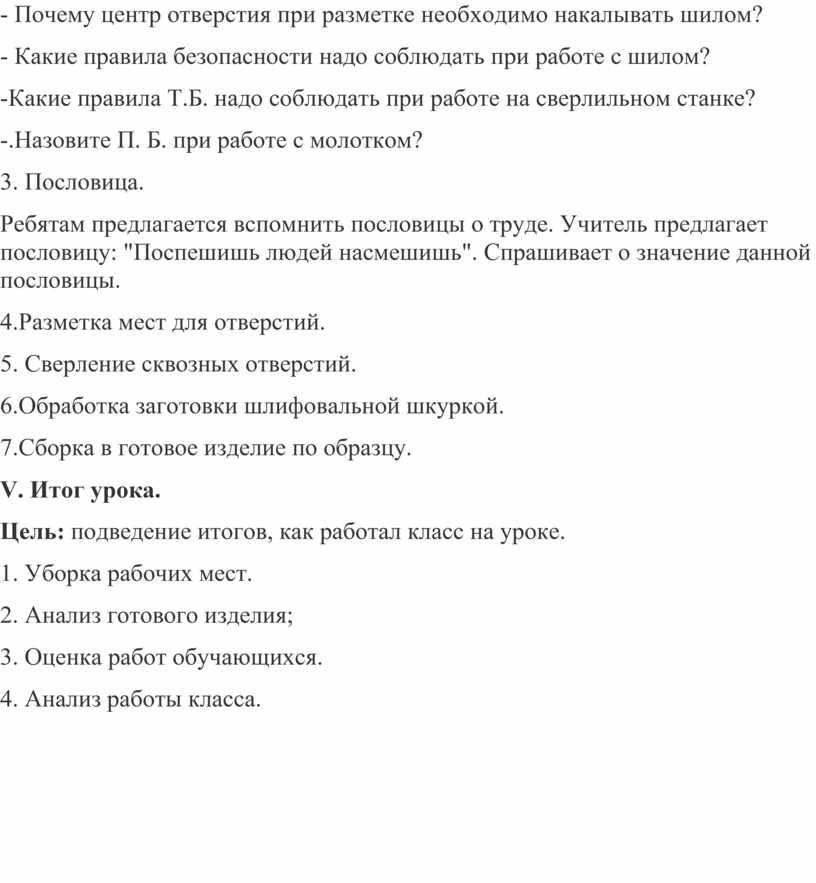 - Почему центр отверстия при разметке необходимо накалывать шилом?

- Какие правила безопасности надо соблюдать при работе с шилом?

-Какие правила Т.Б. надо соблюдать при работе на сверлильном станке?

-.Назовите П. Б. при работе с молотком?

3. Пословица.

Ребятам предлагается вспомнить пословицы о труде. Учитель предлагает пословицу: "Поспешишь людей насмешишь". Спрашивает о значение данной пословицы.

4.Разметка мест для отверстий.

5. Сверление сквозных отверстий.

6.Обработка заготовки шлифовальной шкуркой.

7.Сборка в готовое изделие по образцу.

V. Итог урока.

Цель: подведение итогов, как работал класс на уроке.

1. Уборка рабочих мест.

2. Анализ готового изделия;

3. Оценка работ обучающихся.

4. Анализ работы класса.